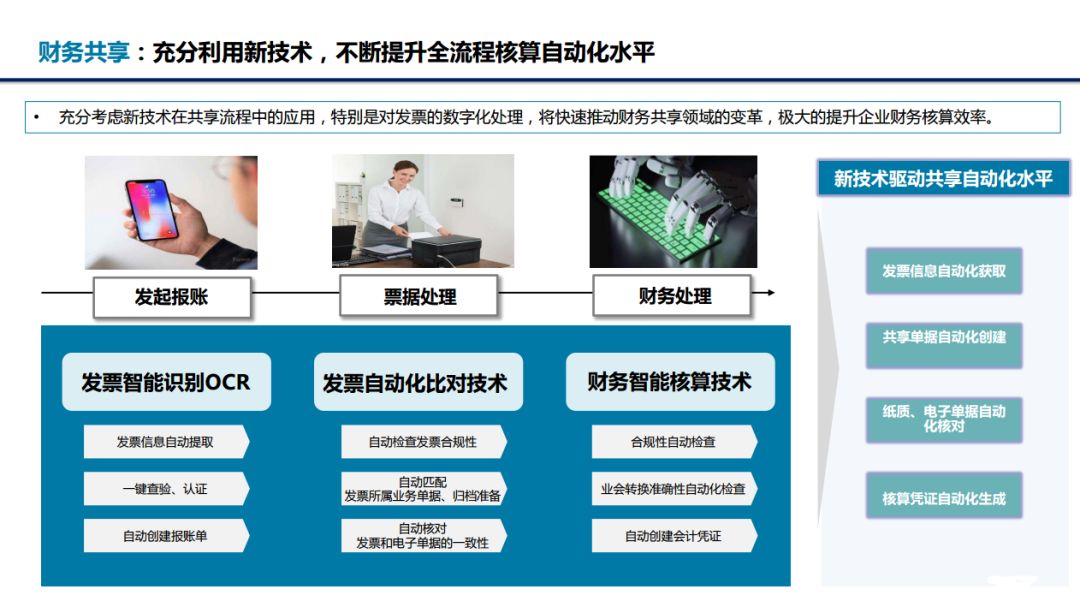 财务共享：充分利用新技术，不断提升全流程核算自动化水平

• 充分考虑新技术在共享流程中的应用，特别是对发票的数字化处理，将快速推动财务共享领域的变革，极大的提升企业财务核算效率。

发起报账

票据处理

财务处理

发票智能识别OCR

发票信息自动提取

一键查验、认证

自动创建报账单

发票自动化比对技术

自动检查发票合规性

自动匹配
发票所属业务单据、归档准备

自动核对
发票和电子单据的一致性

财务智能核算技术

合规性自动检查

业会转换准确性自动化检查

自动创建会计凭证

新技术驱动共享自动化水平

发票信息自动化获取

共享单据自动化创建

纸质、电子单据自动化核对

核算凭证自动化生成